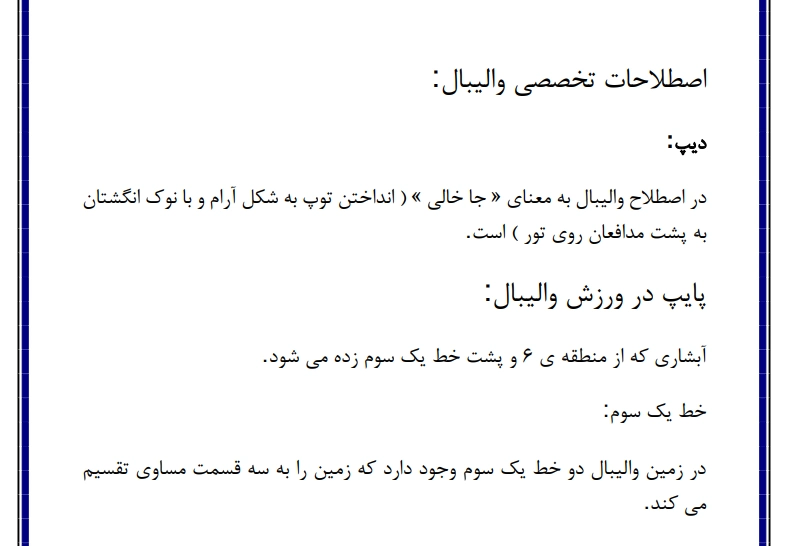 اصطلاحات تخصصی والیبال:

دیپ:

در اصطلاح والیبال به معنای « جا خالی » ( انداختن توپ به شکل آرام و با نوک انگشتان به پشت مدافعان روی تور ) است.

پایپ در ورزش والیبال:

آبشاری که از منطقه ی ۶ و پشت خط یک سوم زده می شود.

خط یک سوم:

در زمین والیبال دو خط یک سوم وجود دارد که زمین را به سه قسمت مساوی تقسیم می کند.